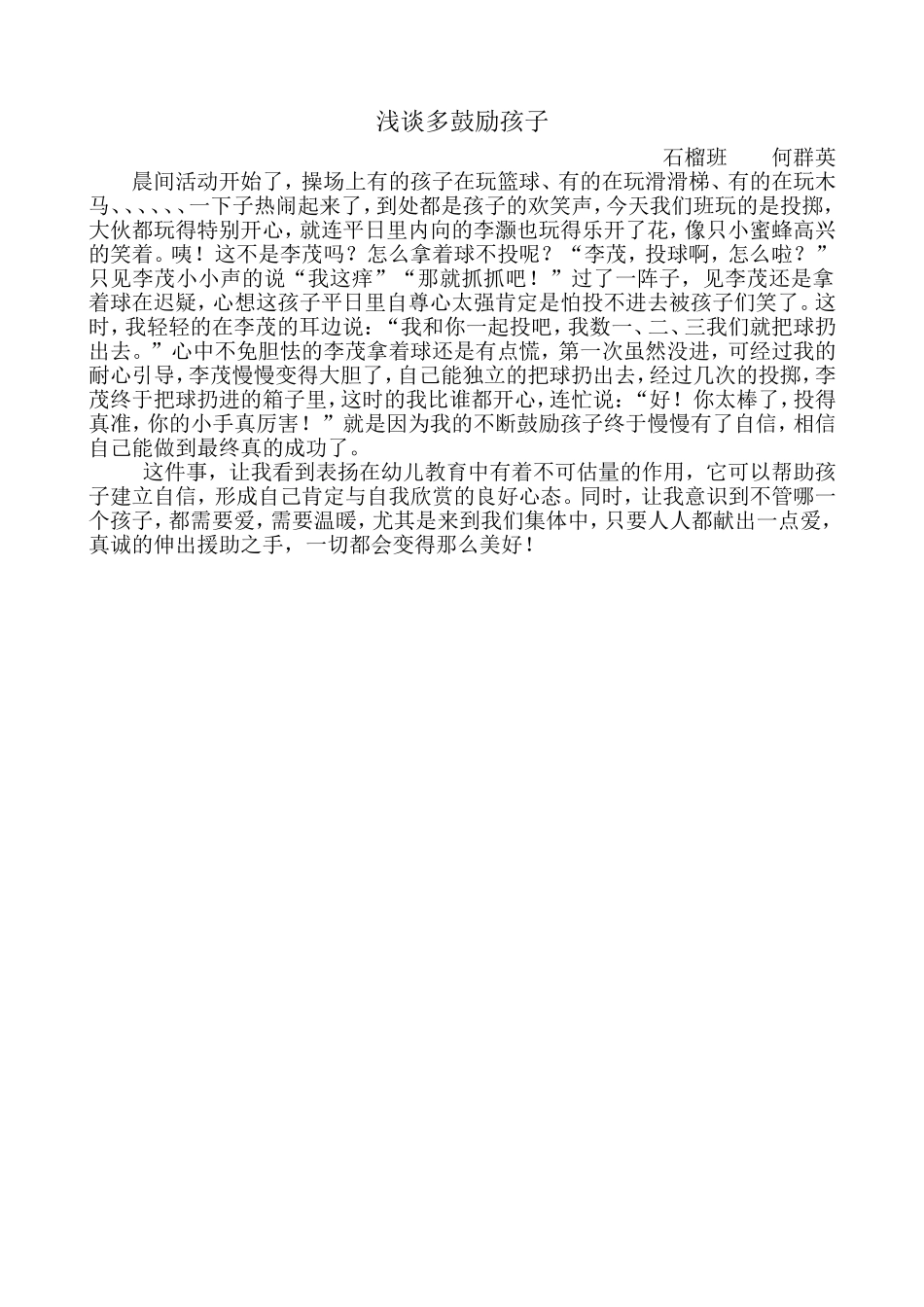 浅谈多鼓励孩子

石榴班　　何群英

晨间活动开始了，操场上有的孩子在玩篮球、有的在玩滑滑梯、有的在玩木马、、、、、、一下子热闹起来了，到处都是孩子的欢笑声，今天我们班玩的是投掷，大伙都玩得特别开心，就连平日里内向的李灏也玩得乐开了花，像只小蜜蜂高兴的笑着。咦！这不是李茂吗？怎么拿着球不投呢？“李茂，投球啊，怎么啦？”只见李茂小小声的说“我这痒”“那就抓抓吧！”过了一阵子，见李茂还是拿着球在迟疑，心想这孩子平日里自尊心太强肯定是怕投不进去被孩子们笑了。这时，我轻轻的在李茂的耳边说：“我和你一起投吧，我数一、二、三我们就把球扔出去。”心中不免胆怯的李茂拿着球还是有点慌，第一次虽然没进，可经过我的耐心引导，李茂慢慢变得大胆了，自己能独立的把球扔出去，经过几次的投掷，李茂终于把球扔进的箱子里，这时的我比谁都开心，连忙说：“好！你太棒了，投得真准，你的小手真厉害！”就是因为我的不断鼓励孩子终于慢慢有了自信，相信自己能做到最终真的成功了。

这件事，让我看到表扬在幼儿教育中有着不可估量的作用，它可以帮助孩子建立自信，形成自己肯定与自我欣赏的良好心态。同时，让我意识到不管哪一个孩子，都需要爱，需要温暖，尤其是来到我们集体中，只要人人都献出一点爱，真诚的伸出援助之手，一切都会变得那么美好！